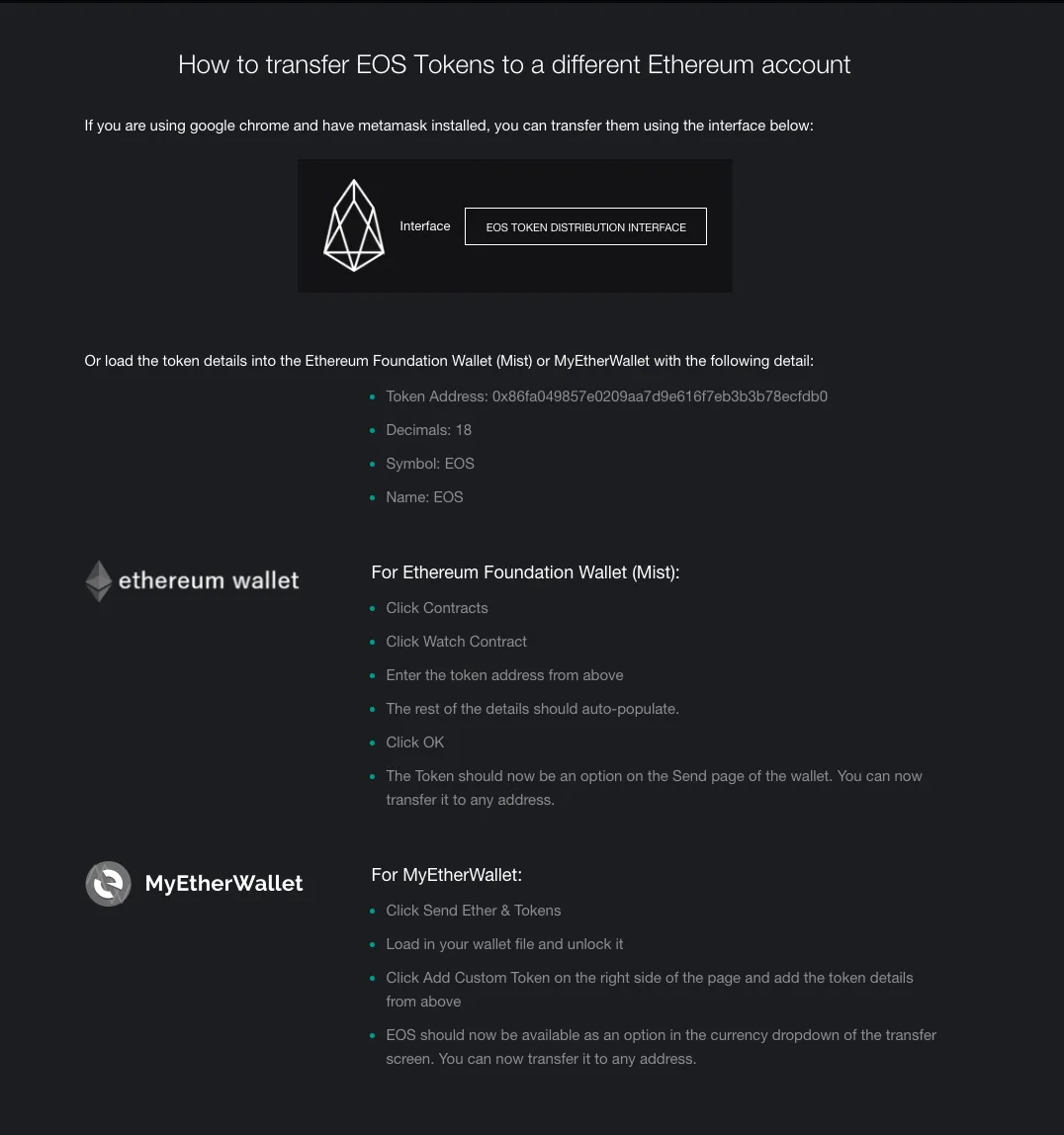 How to transfer EOS Tokens to a different Ethereum account

If you are using google chrome and have metamask installed, you can transfer them using the interface below:

Interface

EOS TOKEN DISTRIBUTION INTERFACE

Or load the token details into the Ethereum Foundation Wallet (Mist) or MyEtherWallet with the following detail:

- Token Address: 0x86fa049857e0209aa7d9e616f7eb3b3b78ecfdb0
- Decimals: 18
- Symbol: EOS
- Name: EOS

ethereum wallet

For Ethereum Foundation Wallet (Mist):

- Click Contracts
- Click Watch Contract
- Enter the token address from above
- The rest of the details should auto-populate.
- Click OK
- The Token should now be an option on the Send page of the wallet. You can now transfer it to any address.

MyEtherWallet

For MyEtherWallet:

- Click Send Ether & Tokens
- Load in your wallet file and unlock it
- Click Add Custom Token on the right side of the page and add the token details from above
- EOS should now be available as an option in the currency dropdown of the transfer screen. You can now transfer it to any address.